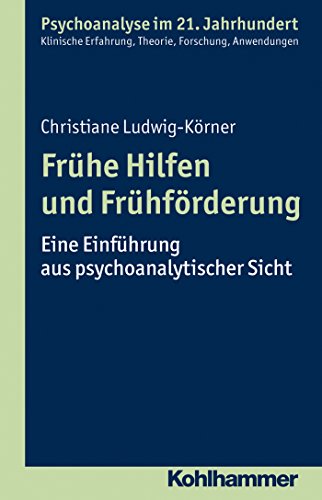 Psychoanalyse im 21. Jahrhundert
Klinische Erfahrung, Theorie, Forschung, Anwendungen

Christiane Ludwig-Körner

Frühe Hilfen und Frühförderung

Eine Einführung aus psychoanalytischer Sicht

Kohlhammer